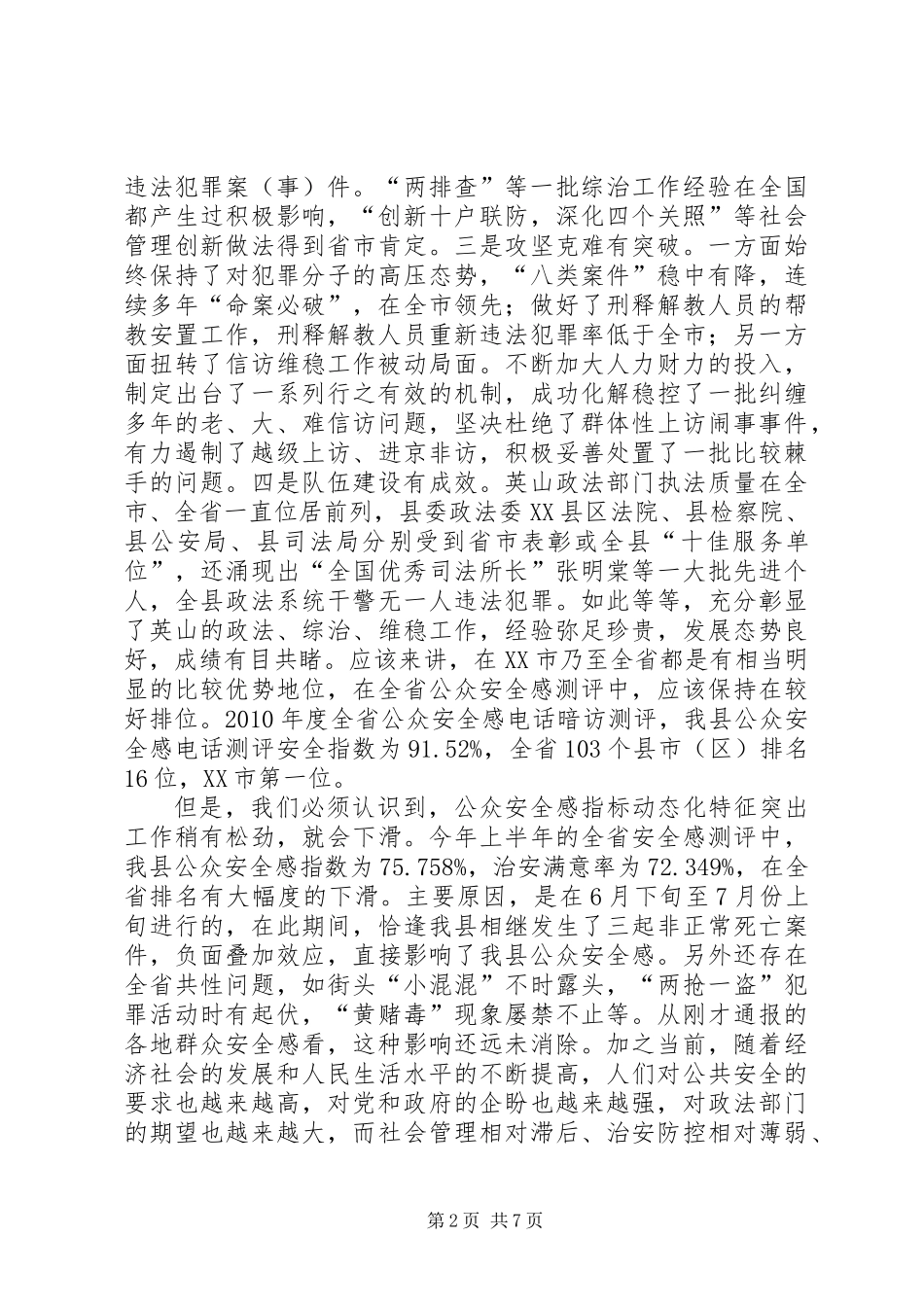 违法犯罪案（事）件。“两排查”等一批综治工作经验在全国都产生过积极影响，“创新十户联防，深化四个关照”等社会管理创新做法得到省市肯定。三是攻坚克难有突破。一方面始终保持了对犯罪分子的高压态势，“八类案件”稳中有降，连续多年“命案必破”，在全市领先；做好了刑释解教人员的帮教安置工作，刑释解教人员重新违法犯罪率低于全市；另一方面扭转了信访维稳工作被动局面。不断加大人力财力的投入，制定出台了一系列行之有效的机制，成功化解稳控了一批纠缠多年的老、大、难信访问题，坚决杜绝了群体性上访闹事事件，有力遏制了越级上访、进京非访，积极妥善处置了一批比较棘手的问题。四是队伍建设有成效。英山政法部门执法质量在全市、全省一直位居前列，县委政法委XX县区法院、县检察院、县公安局、县司法局分别受到省市表彰或全县“十佳服务单位”，还涌现出“全国优秀司法所长”张明棠等一大批先进个人，全县政法系统干警无一人违法犯罪。如此等等，充分彰显了英山的政法、综治、维稳工作，经验弥足珍贵，发展态势良好，成绩有目共睹。应该来讲，在XX市乃至全省都是有相当明显的比较优势地位，在全省公众安全感测评中，应该保持在较好排位。2010年度全省公众安全感电话暗访测评，我县公众安全感电话测评安全指数为91.52%，全省103个县市（区）排名16位，XX市第一位。

但是，我们必须认识到，公众安全感指标动态化特征突出工作稍有松劲，就会下滑。今年上半年的全省安全感测评中，我县公众安全感指数为75.758%，治安满意率为72.349%，在全省排名有大幅度的下滑。主要原因，是在6月下旬至7月份上旬进行的，在此期间，恰逢我县相继发生了三起非正常死亡案件，负面叠加效应，直接影响了我县公众安全感。另外还存在全省共性问题，如街头“小混混”不时露头，“两抢一盗”犯罪活动时有起伏，“黄赌毒”现象屡禁不止等。从刚才通报的各地群众安全感看，这种影响还远未消除。加之当前，随着经济社会的发展和人民生活水平的不断提高，人们对公共安全的要求也越来越高，对党和政府的企盼也越来越强，对政法部门的期望也越来越大，而社会管理相对滞后、治安防控相对薄弱、

第2页 共7页